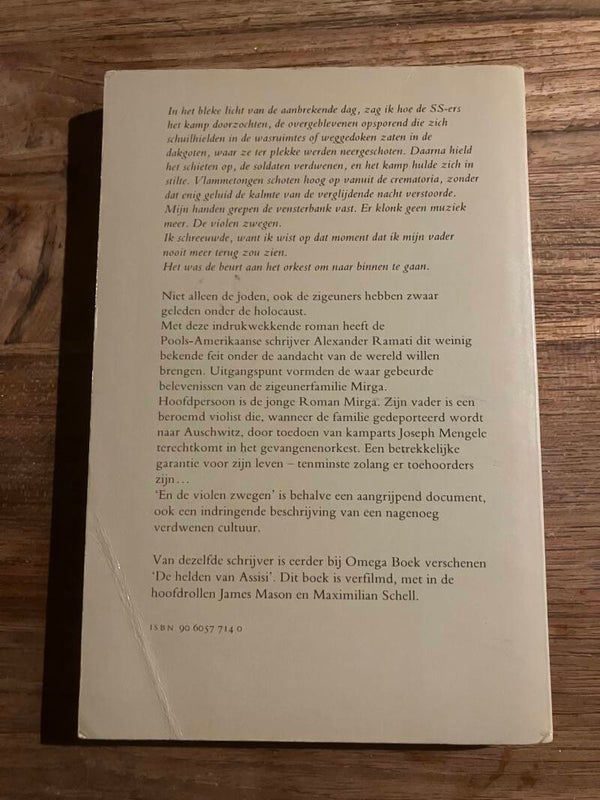 In het bleke licht van de aanbrekende dag, zag ik hoe de SS-ers het kamp doorzochten, de overgeblevenen opsporend die zich schuilhielden in de wasruimtes of weggedoken zaten in de dakgoten, waar ze ter plekke werden neergeschoten. Daarna hield het schieten op, de soldaten verdwenen, en het kamp hulde zich in stilte. Vlammetongen schoten hoog op vanuit de crematoria, zonder dat enig geluid de kalmte van de verglijdende nacht verstoorde. Mijn handen grepen de vensterbank vast. Er klonk geen muziek meer. De violen zwegen.
Ik schreeuwde, want ik wist op dat moment dat ik mijn vader nooit meer terug zou zien.
Het was de beurt aan het orkest om naar binnen te gaan.

Niet alleen de joden, ook de zigeuners hebben zwaar geleden onder de holocaust.
Met deze indrukwekkende roman heeft de Pools-Amerikaanse schrijver Alexander Ramati dit weinig bekende feit onder de aandacht van de wereld willen brengen. Uitgangspunt vormden de waar gebeurde belevenissen van de zigeunerfamilie Mirga.
Hoofdpersoon is de jonge Roman Mirga. Zijn vader is een beroemd violist die, wanneer de familie gedeporteerd wordt naar Auschwitz, door toedoen van kamparts Joseph Mengele terechtkomt in het gevangenenorkest. Een betrekkelijke garantie voor zijn leven – tenminste zolang er toehoorders zijn...
'En de violen zwegen' is behalve een aangrijpend document, ook een indringende beschrijving van een nagenoeg verdwenen cultuur.

Van dezelfde schrijver is eerder bij Omega Boek verschenen 'De helden van Assisi'. Dit boek is verfilmd, met in de hoofdrollen James Mason en Maximilian Schell.

ISBN 90 6057 714 0